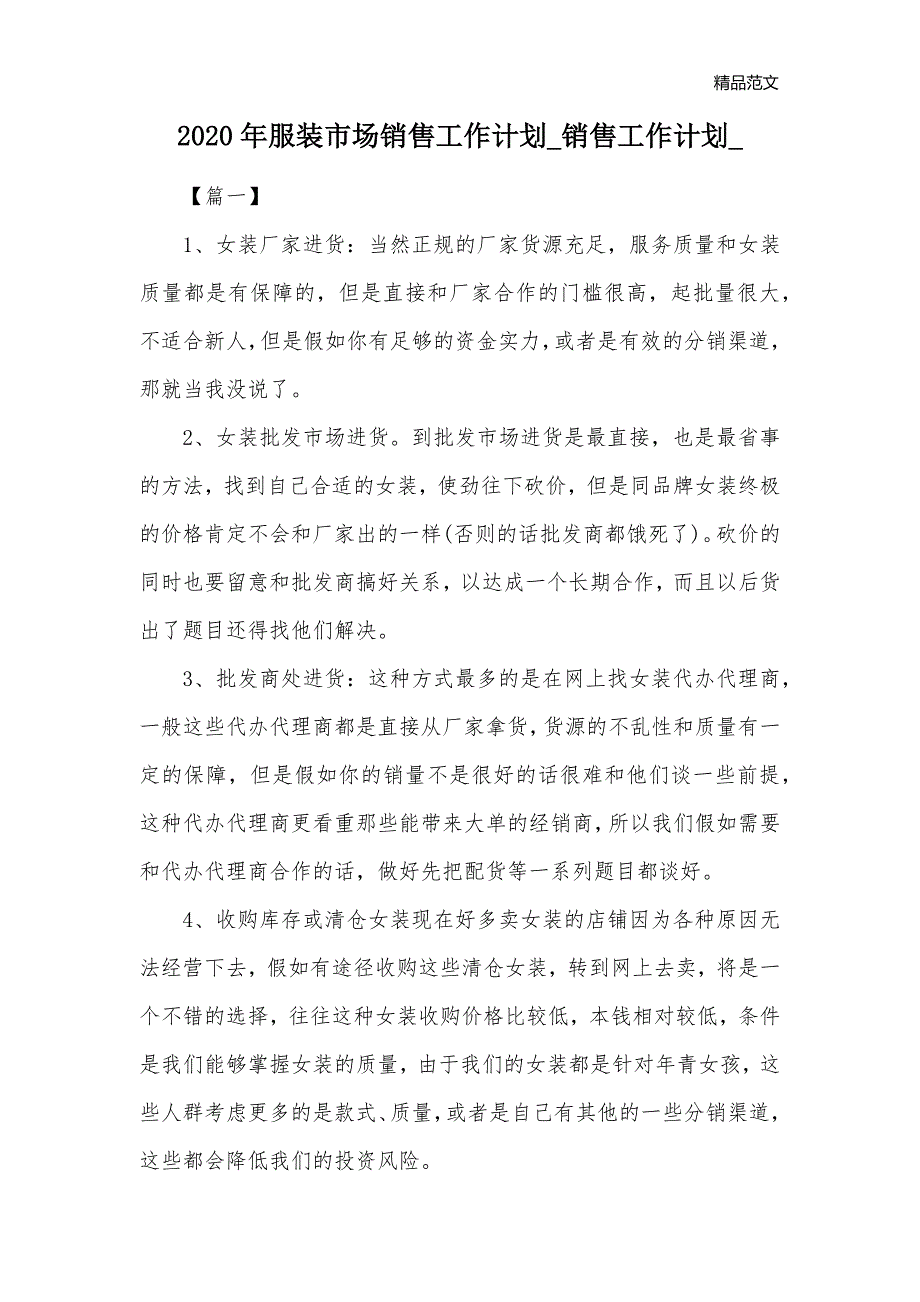 精品范文

2020年服装市场销售工作计划_销售工作计划_

【篇一】

1、女装厂家进货：当然正规的厂家货源充足，服务质量和女装质量都是有保障的，但是直接和厂家合作的门槛很高，起批量很大，不适合新人，但是假如你有足够的资金实力，或者是有效的分销渠道，那就当我没说了。

2、女装批发市场进货。到批发市场进货是最直接，也是最省事的方法，找到自己合适的女装，使劲往下砍价，但是同品牌女装终极的价格肯定不会和厂家出的一样(否则的话批发商都饿死了)。砍价的同时也要留意和批发商搞好关系，以达成一个长期合作，而且以后货出了题目还得找他们解决。

3、批发商处进货：这种方式最多的是在网上找女装代办代理商，一般这些代办代理商都是直接从厂家拿货，货源的不乱性和质量有一定的保障，但是假如你的销量不是很好的话很难和他们谈一些前提，这种代办代理商更看重那些能带来大单的经销商，所以我们假如需要和代办代理商合作的话，做好先把配货等一系列题目都谈好。

4、收购库存或清仓女装现在好多卖女装的店铺因为各种原因无法经营下去，假如有途径收购这些清仓女装，转到网上去卖，将是一个不错的选择，往往这种女装收购价格比较低，本钱相对较低，条件是我们能够掌握女装的质量，由于我们的女装都是针对年青女孩，这些人群考虑更多的是款式、质量，或者是自己有其他的一些分销渠道，这些都会降低我们的投资风险。